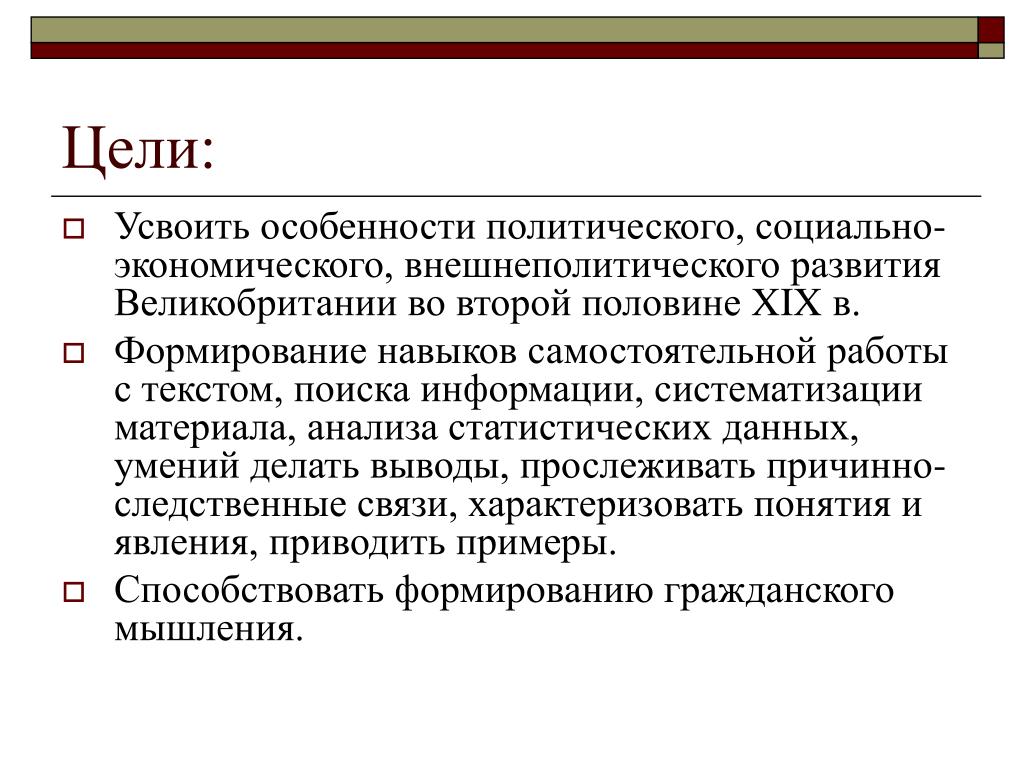 Цели:

Усвоить особенности политического, социально-экономического, внешнеполитического развития Великобритании во второй половине XIX в.

Формирование навыков самостоятельной работы с текстом, поиска информации, систематизации материала, анализа статистических данных, умений делать выводы, прослеживать причинно-следственные связи, характеризовать понятия и явления, приводить примеры.

Способствовать формированию гражданского мышления.